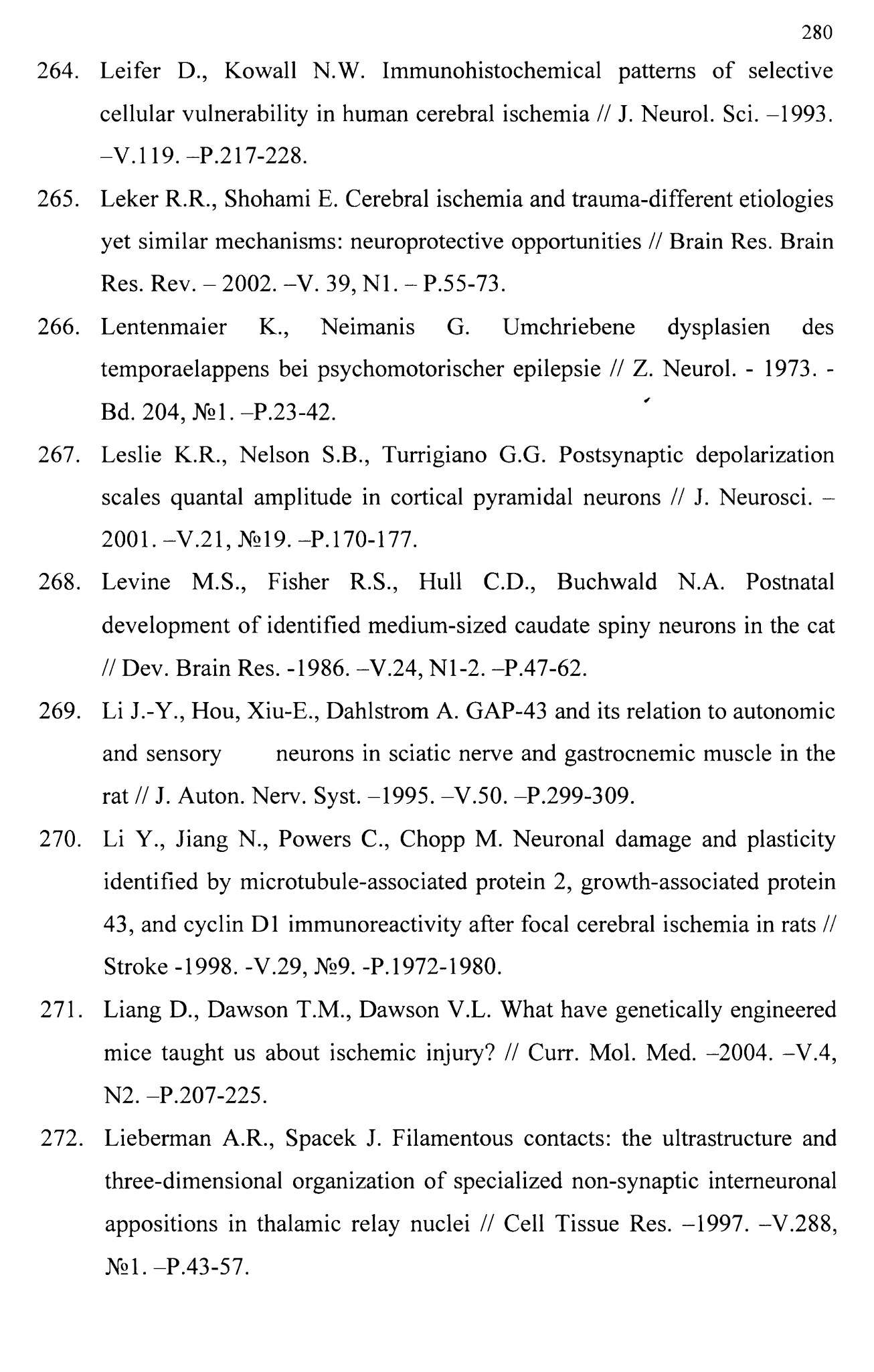 280

264. Leifer D., Kowall N.W. Immunohistochemical patterns of selective cellular vulnerability in human cerebral ischemia // J. Neurol. Sci. –1993. –V.119. –P.217-228.

265. Leker R.R., Shohami E. Cerebral ischemia and trauma-different etiologies yet similar mechanisms: neuroprotective opportunities // Brain Res. Brain Res. Rev. – 2002. –V. 39, N1. – P.55-73.

266. Lentenmaier K., Neimanis G. Umchriebene dysplasien des temporaelappens bei psychomotorischer epilepsie // Z. Neurol. - 1973. - Bd. 204, №1. –P.23-42.

267. Leslie K.R., Nelson S.B., Turrigiano G.G. Postsynaptic depolarization scales quantal amplitude in cortical pyramidal neurons // J. Neurosci. – 2001. –V.21, №19. –P.170-177.

268. Levine M.S., Fisher R.S., Hull C.D., Buchwald N.A. Postnatal development of identified medium-sized caudate spiny neurons in the cat // Dev. Brain Res. -1986. –V.24, N1-2. –P.47-62.

269. Li J.-Y., Hou, Xiu-E., Dahlstrom A. GAP-43 and its relation to autonomic and sensory neurons in sciatic nerve and gastrocnemic muscle in the rat // J. Auton. Nerv. Syst. –1995. –V.50. –P.299-309.

270. Li Y., Jiang N., Powers C., Chopp M. Neuronal damage and plasticity identified by microtubule-associated protein 2, growth-associated protein 43, and cyclin D1 immunoreactivity after focal cerebral ischemia in rats // Stroke -1998. -V.29, №9. -P.1972-1980.

271. Liang D., Dawson T.M., Dawson V.L. What have genetically engineered mice taught us about ischemic injury? // Curr. Mol. Med. –2004. –V.4, N2. –P.207-225.

272. Lieberman A.R., Spacek J. Filamentous contacts: the ultrastructure and three-dimensional organization of specialized non-synaptic interneuronal appositions in thalamic relay nuclei // Cell Tissue Res. –1997. –V.288, №1. –P.43-57.